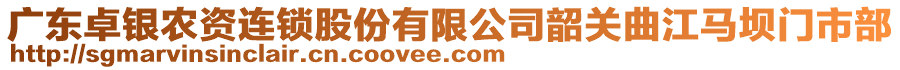 广东卓银农资连锁股份有限公司韶关曲江马坝门市部
http://sgmarvinsinclair.cn.coovee.com